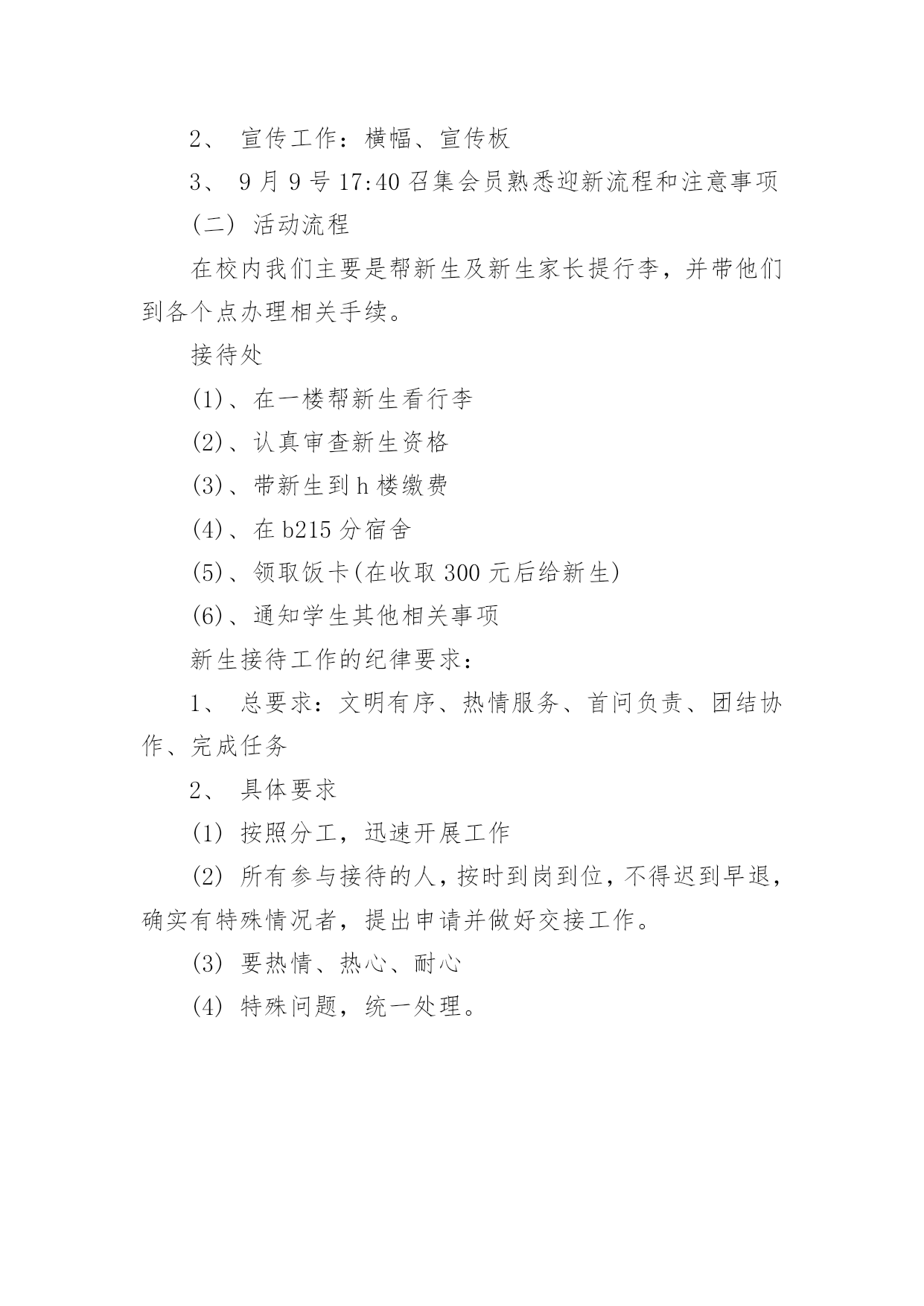 2、 宣传工作：横幅、宣传板

3、 9月9号17:40召集会员熟悉迎新流程和注意事项

(二) 活动流程

在校内我们主要是帮新生及新生家长提行李，并带他们到各个点办理相关手续。

接待处

(1)、在一楼帮新生看行李

(2)、认真审查新生资格

(3)、带新生到h楼缴费

(4)、在b215分宿舍

(5)、领取饭卡(在收取300元后给新生)

(6)、通知学生其他相关事项

新生接待工作的纪律要求：

1、 总要求：文明有序、热情服务、首问负责、团结协作、完成任务

2、 具体要求

(1) 按照分工，迅速开展工作

(2) 所有参与接待的人，按时到岗到位，不得迟到早退，确实有特殊情况者，提出申请并做好交接工作。

(3) 要热情、热心、耐心

(4) 特殊问题，统一处理。